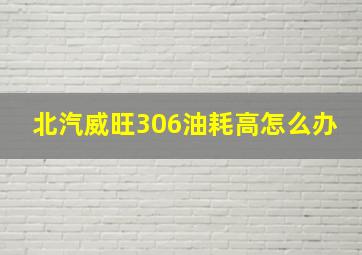 北汽威旺306油耗高怎么办